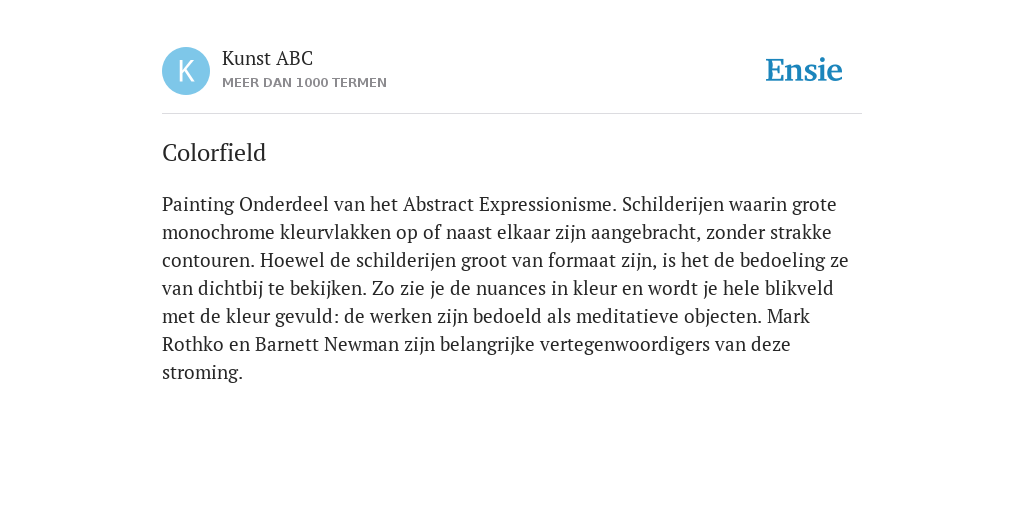 K

Kunst ABC
MEER DAN 1000 TERMEN

Ensie

Colorfield

Painting Onderdeel van het Abstract Expressionisme. Schilderijen waarin grote monochrome kleurvlakken op of naast elkaar zijn aangebracht, zonder strakke contouren. Hoewel de schilderijen groot van formaat zijn, is het de bedoeling ze van dichtbij te bekijken. Zo zie je de nuances in kleur en wordt je hele blikveld met de kleur gevuld: de werken zijn bedoeld als meditatieve objecten. Mark Rothko en Barnett Newman zijn belangrijke vertegenwoordigers van deze stroming.